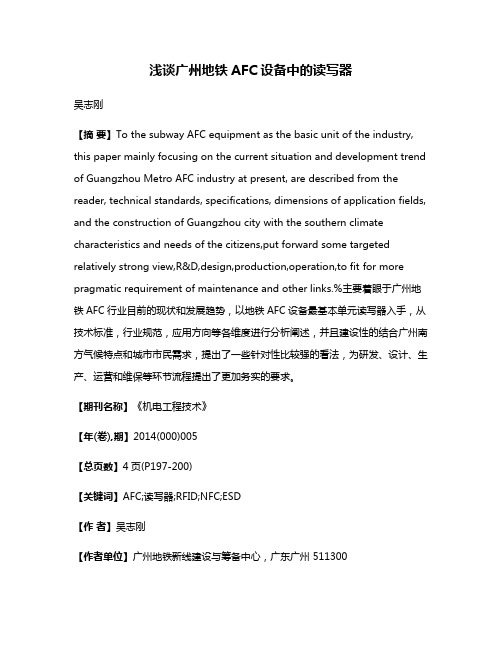 浅谈广州地铁 AFC 设备中的读写器

吴志刚

【摘 要】To the subway AFC equipment as the basic unit of the industry, this paper mainly focusing on the current situation and development trend of Guangzhou Metro AFC industry at present, are described from the reader, technical standards, specifications, dimensions of application fields, and the construction of Guangzhou city with the southern climate characteristics and needs of the citizens,put forward some targeted relatively strong view,R&D,design,production,operation,to fit for more pragmatic requirement of maintenance and other links.%主要着眼于广州地铁 AFC 行业目前的现状和发展趋势，以地铁 AFC 设备最基本单元读写器入手，从技术标准，行业规范，应用方向等各维度进行分析阐述，并且建设性的结合广州南方气候特点和城市市民需求，提出了一些针对性比较强的看法，为研发、设计、生产、运营和维保等环节流程提出了更加务实的要求。

【期刊名称】《机电工程技术》

【年(卷),期】2014(000)005

【总页数】4 页(P197-200)

【关键词】AFC;读写器;RFID;NFC;ESD

【作 者】吴志刚

【作者单位】广州地铁新线建设与筹备中心，广东广州 511300